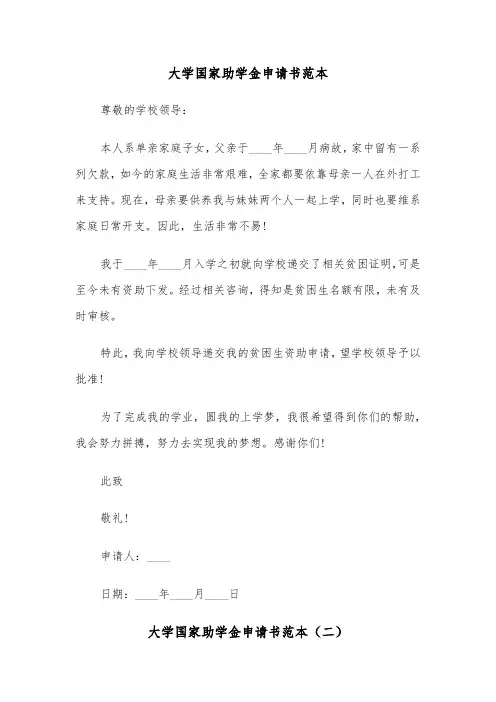 大学国家助学金申请书范本

尊敬的学校领导：

本人系单亲家庭子女，父亲于____年____月病故，家中留有一系列欠款，如今的家庭生活非常艰难，全家都要依靠母亲一人在外打工来支持。现在，母亲要供养我与妹妹两个人一起上学，同时也要维系家庭日常开支。因此，生活非常不易！

我于____年____月入学之初就向学校递交了相关贫困证明，可是至今未有资助下发。经过相关咨询，得知是贫困生名额有限，未有及时审核。

特此，我向学校领导递交我的贫困生资助申请，望学校领导予以批准！

为了完成我的学业，圆我的上学梦，我很希望得到你们的帮助，我会努力拼搏，努力去实现我的梦想。感谢你们！

此致

敬礼！

申请人：____

日期：____年____月____日

大学国家助学金申请书范本（二）